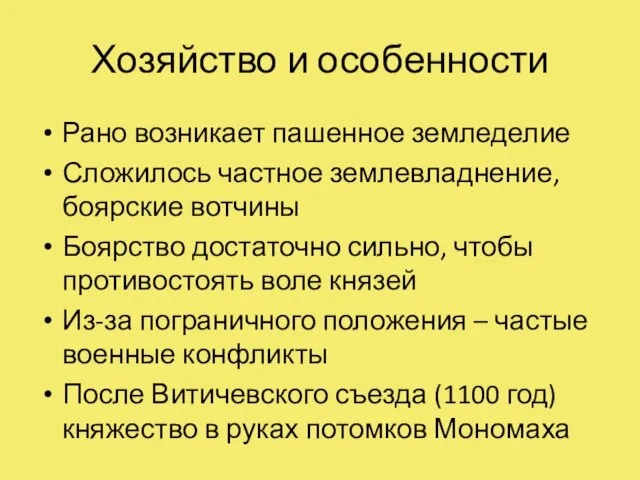 Хозяйство и особенности

• Рано возникает пашенное земледелие
• Сложилось частное землевладнение, боярские вотчины
• Боярство достаточно сильно, чтобы противостоять воле князей
• Из-за пограничного положения – частые военные конфликты
• После Витичевского съезда (1100 год) княжество в руках потомков Мономаха